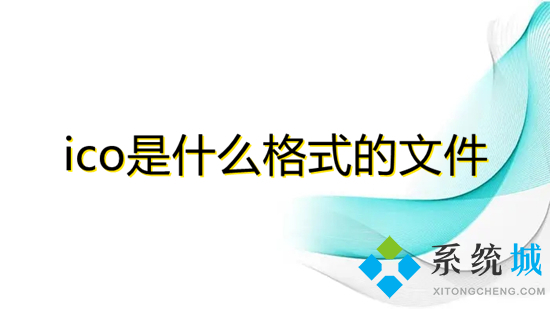 ico是什么格式的文件

系统城
XITONGCHENG.COM